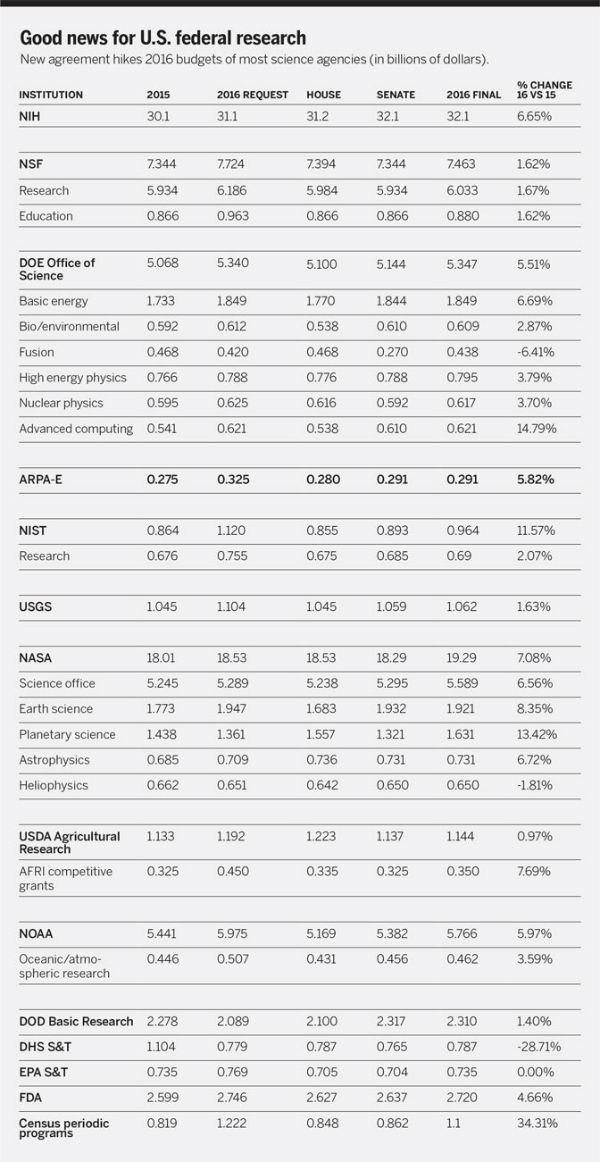 Good news for U.S. federal research

New agreement hikes 2016 budgets of most science agencies (in billions of dollars).

| INSTITUTION | 2015 | 2016 REQUEST | HOUSE | SENATE | 2016 FINAL | % CHANGE 16 VS 15 |
|---|---|---|---|---|---|---|
| NIH | 30.1 | 31.1 | 31.2 | 32.1 | 32.1 | 6.65% |
| NSF | 7.344 | 7.724 | 7.394 | 7.344 | 7.463 | 1.62% |
| Research | 5.934 | 6.186 | 5.984 | 5.934 | 6.033 | 1.67% |
| Education | 0.866 | 0.963 | 0.866 | 0.866 | 0.880 | 1.62% |
| DOE Office of Science | 5.068 | 5.340 | 5.100 | 5.144 | 5.347 | 5.51% |
| Basic energy | 1.733 | 1.849 | 1.770 | 1.844 | 1.849 | 6.69% |
| Bio/environmental | 0.592 | 0.612 | 0.538 | 0.610 | 0.609 | 2.87% |
| Fusion | 0.468 | 0.420 | 0.468 | 0.270 | 0.438 | -6.41% |
| High energy physics | 0.766 | 0.788 | 0.776 | 0.788 | 0.795 | 3.79% |
| Nuclear physics | 0.595 | 0.625 | 0.616 | 0.592 | 0.617 | 3.70% |
| Advanced computing | 0.541 | 0.621 | 0.538 | 0.610 | 0.621 | 14.79% |
| ARPA-E | 0.275 | 0.325 | 0.280 | 0.291 | 0.291 | 5.82% |
| NIST | 0.864 | 1.120 | 0.855 | 0.893 | 0.964 | 11.57% |
| Research | 0.676 | 0.755 | 0.675 | 0.685 | 0.69 | 2.07% |
| USGS | 1.045 | 1.104 | 1.045 | 1.059 | 1.062 | 1.63% |
| NASA | 18.01 | 18.53 | 18.53 | 18.29 | 19.29 | 7.08% |
| Science office | 5.245 | 5.289 | 5.238 | 5.295 | 5.589 | 6.56% |
| Earth science | 1.773 | 1.947 | 1.683 | 1.932 | 1.921 | 8.35% |
| Planetary science | 1.438 | 1.361 | 1.557 | 1.321 | 1.631 | 13.42% |
| Astrophysics | 0.685 | 0.709 | 0.736 | 0.731 | 0.731 | 6.72% |
| Heliophysics | 0.662 | 0.651 | 0.642 | 0.650 | 0.650 | -1.81% |
| USDA Agricultural Research | 1.133 | 1.192 | 1.223 | 1.137 | 1.144 | 0.97% |
| AFRI competitive grants | 0.325 | 0.450 | 0.335 | 0.325 | 0.350 | 7.69% |
| NOAA | 5.441 | 5.975 | 5.169 | 5.382 | 5.766 | 5.97% |
| Oceanic/atmospheric research | 0.446 | 0.507 | 0.431 | 0.456 | 0.462 | 3.59% |
| DOD Basic Research | 2.278 | 2.089 | 2.100 | 2.317 | 2.310 | 1.40% |
| DHS S&T | 1.104 | 0.779 | 0.787 | 0.765 | 0.787 | -28.71% |
| EPA S&T | 0.735 | 0.769 | 0.705 | 0.704 | 0.735 | 0.00% |
| FDA | 2.599 | 2.746 | 2.627 | 2.637 | 2.720 | 4.66% |
| Census periodic programs | 0.819 | 1.222 | 0.848 | 0.862 | 1.1 | 34.31% |